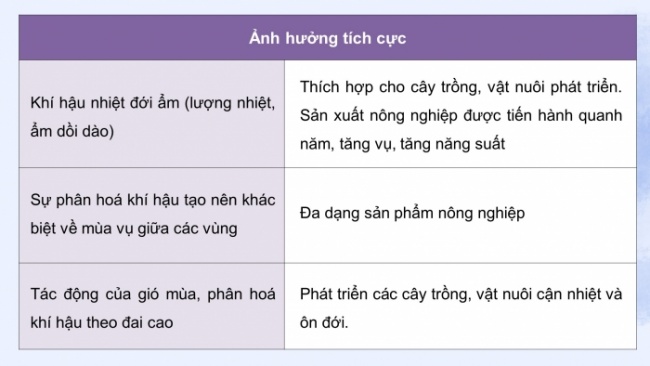 | Ảnh hưởng tích cực | |
|---|---|
| Khí hậu nhiệt đới ẩm (lượng nhiệt, ẩm dồi dào) | Thích hợp cho cây trồng, vật nuôi phát triển. Sản xuất nông nghiệp được tiến hành quanh năm, tăng vụ, tăng năng suất |
| Sự phân hoá khí hậu tạo nên khác biệt về mùa vụ giữa các vùng | Đa dạng sản phẩm nông nghiệp |
| Tác động của gió mùa, phân hoá khí hậu theo đai cao | Phát triển các cây trồng, vật nuôi cận nhiệt và ôn đới. |